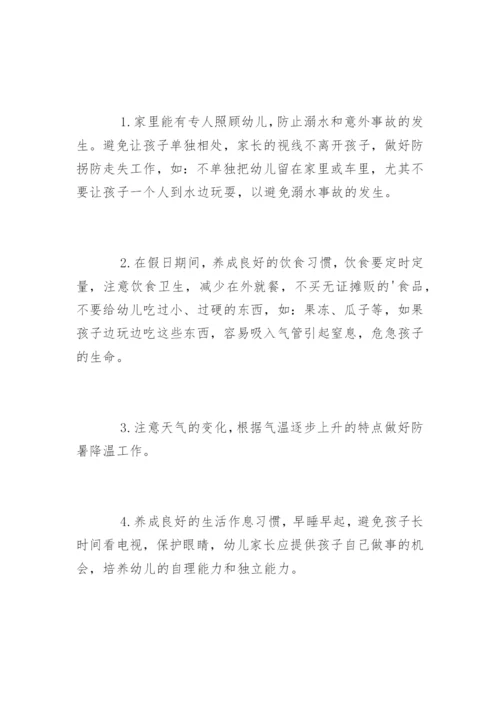 1.家里能有专人照顾幼儿，防止溺水和意外事故的发生。避免让孩子单独相处，家长的视线不离开孩子，做好防拐防走失工作，如：不单独把幼儿留在家里或车里，尤其不要让孩子一个人到水边玩耍，以避免溺水事故的发生。

2.在假日期间，养成良好的饮食习惯，饮食要定时定量，注意饮食卫生，减少在外就餐，不买无证摊贩的'食品，不要给幼儿吃过小、过硬的东西，如：果冻、瓜子等，如果孩子边玩边吃这些东西，容易吸入气管引起窒息，危急孩子的生命。

3.注意天气的变化，根据气温逐步上升的特点做好防暑降温工作。

4.养成良好的生活作息习惯，早睡早起，避免孩子长时间看电视，保护眼睛，幼儿家长应提供孩子自己做事的机会，培养幼儿的自理能力和独立能力。